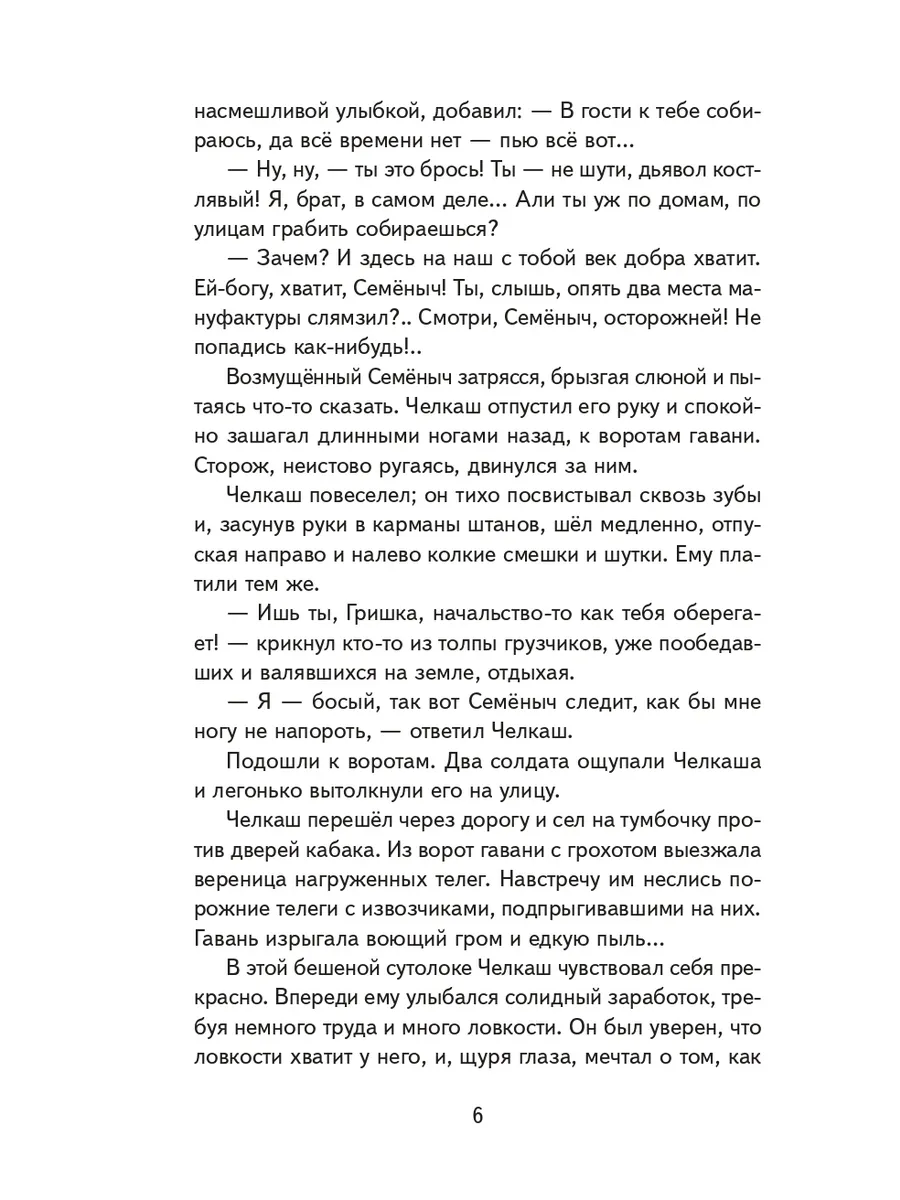 насмешливой улыбкой, добавил: — В гости к тебе собираюсь, да всё времени нет — пью всё вот...

— Ну, ну, — ты это брось! Ты — не шути, дьявол костлявый! Я, брат, в самом деле... Али ты уж по домам, по улицам грабить собираешься?

— Зачем? И здесь на наш с тобой век добра хватит. Ей-богу, хватит, Семёныч! Ты, слышь, опять два места мануфактуры слямзил?.. Смотри, Семёныч, осторожней! Не попадись как-нибудь!..

Возмущённый Семёныч затрясся, брызгая слюной и пытаясь что-то сказать. Челкаш отпустил его руку и спокойно зашагал длинными ногами назад, к воротам гавани. Сторож, неистово ругаясь, двинулся за ним.

Челкаш повеселел; он тихо посвистывал сквозь зубы и, засунув руки в карманы штанов, шёл медленно, отпуская направо и налево колкие смешки и шутки. Ему платили тем же.

— Ишь ты, Гришка, начальство-то как тебя оберегает! — крикнул кто-то из толпы грузчиков, уже пообедавших и валявшихся на земле, отдыхая.

— Я — босый, так вот Семёныч следит, как бы мне ногу не напороть, — ответил Челкаш.

Подошли к воротам. Два солдата ощупали Челкаша и легонько вытолкнули его на улицу.

Челкаш перешёл через дорогу и сел на тумбочку против дверей кабака. Из ворот гавани с грохотом выезжала вереница нагруженных телег. Навстречу им неслись порожние телеги с извозчиками, подпрыгивавшими на них. Гавань изрыгала воющий гром и едкую пыль...

В этой бешеной сутолоке Челкаш чувствовал себя прекрасно. Впереди ему улыбался солидный заработок, требуя немного труда и много ловкости. Он был уверен, что ловкости хватит у него, и, щуря глаза, мечтал о том, как

6